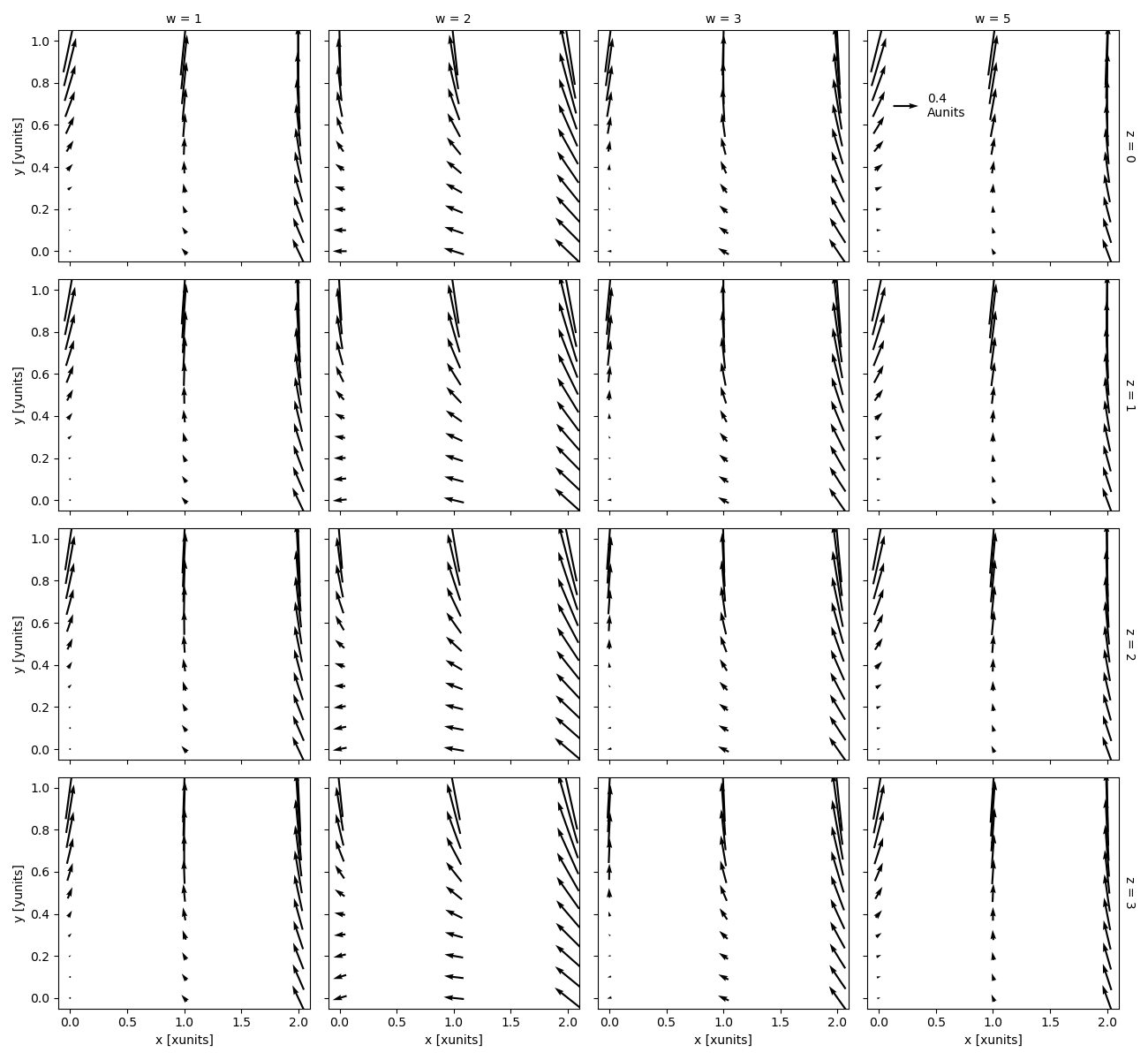 w = 1

w = 2

w = 3

w = 5

0.4
Aunits

z = 0

z = 1

z = 2

z = 3

y [yunits]
1.0
0.8
0.6
0.4
0.2
0.0

y [yunits]
1.0
0.8
0.6
0.4
0.2
0.0

y [yunits]
1.0
0.8
0.6
0.4
0.2
0.0

y [yunits]
1.0
0.8
0.6
0.4
0.2
0.0

0.0 0.5 1.0 1.5 2.0
x [xunits]

0.0 0.5 1.0 1.5 2.0
x [xunits]

0.0 0.5 1.0 1.5 2.0
x [xunits]

0.0 0.5 1.0 1.5 2.0
x [xunits]